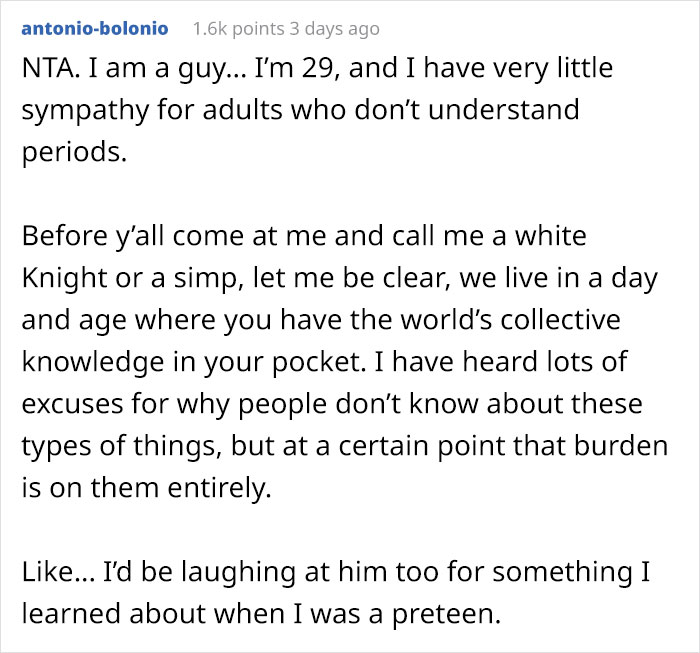 antonio-bolonio 1.6k points 3 days ago

NTA. I am a guy… I'm 29, and I have very little sympathy for adults who don't understand periods.

Before y'all come at me and call me a white Knight or a simp, let me be clear, we live in a day and age where you have the world's collective knowledge in your pocket. I have heard lots of excuses for why people don't know about these types of things, but at a certain point that burden is on them entirely.

Like… I'd be laughing at him too for something I learned about when I was a preteen.